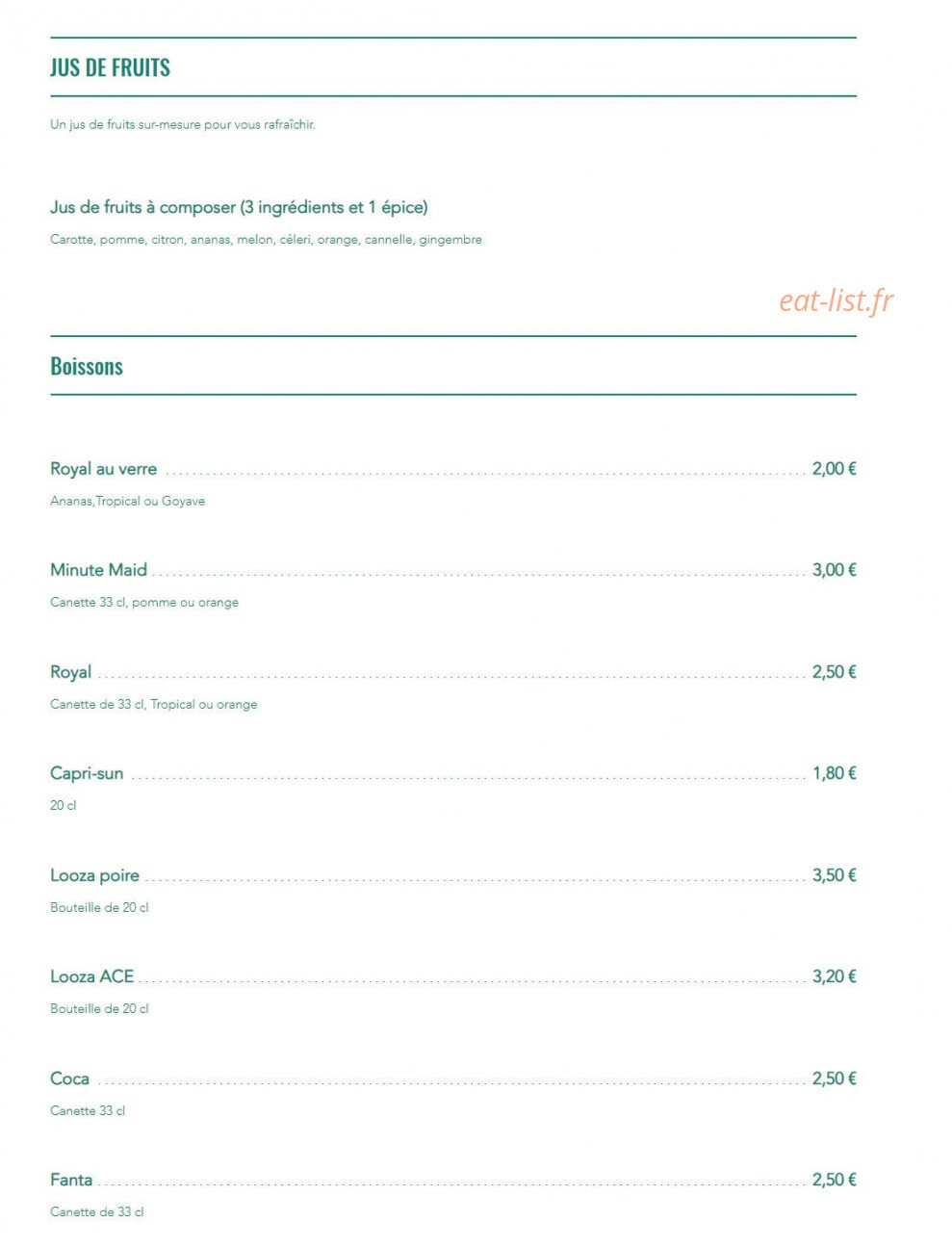 JUS DE FRUITS

Un jus de fruits sur-mesure pour vous rafraîchir.

Jus de fruits à composer (3 ingrédients et 1 épice)

Carotte, pomme, citron, ananas, melon, céleri, orange, cannelle, gingembre

Boissons

Royal au verre 2,00 €

Ananas,Tropical ou Goyave

Minute Maid 3,00 €

Canette 33 cl, pomme ou orange

Royal 2,50 €

Canette de 33 cl, Tropical ou orange

Capri-sun 1,80 €

20 cl

Looza poire 3,50 €

Bouteille de 20 cl

Looza ACE 3,20 €

Bouteille de 20 cl

Coca 2,50 €

Canette 33 cl

Fanta 2,50 €

Canette de 33 cl

eat-list.fr